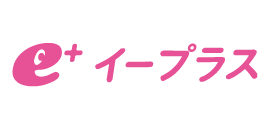 e+ イープラス